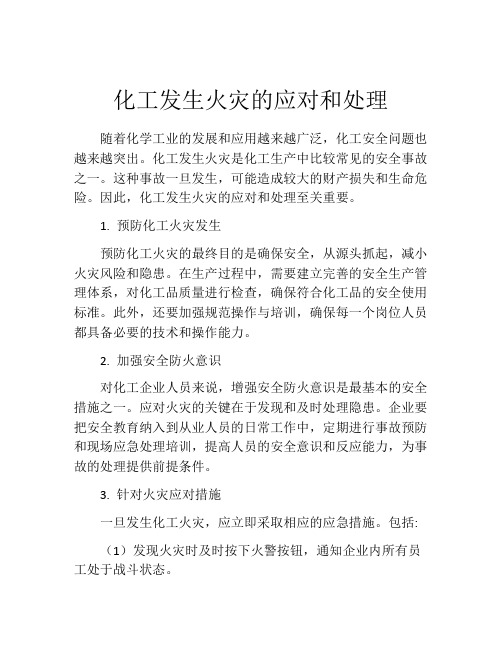 化工发生火灾的应对和处理

随着化学工业的发展和应用越来越广泛，化工安全问题也越来越突出。化工发生火灾是化工生产中比较常见的安全事故之一。这种事故一旦发生，可能造成较大的财产损失和生命危险。因此，化工发生火灾的应对和处理至关重要。

1. 预防化工火灾发生

预防化工火灾的最终目的是确保安全，从源头抓起，减小火灾风险和隐患。在生产过程中，需要建立完善的安全生产管理体系，对化工品质量进行检查，确保符合化工品的安全使用标准。此外，还要加强规范操作与培训，确保每一个岗位人员都具备必要的技术和操作能力。

2. 加强安全防火意识

对化工企业人员来说，增强安全防火意识是最基本的安全措施之一。应对火灾的关键在于发现和及时处理隐患。企业要把安全教育纳入到从业人员的日常工作中，定期进行事故预防和现场应急处理培训，提高人员的安全意识和反应能力，为事故的处理提供前提条件。

3. 针对火灾应对措施

一旦发生化工火灾，应立即采取相应的应急措施。包括:

（1）发现火灾时及时按下火警按钮，通知企业内所有员工处于战斗状态。